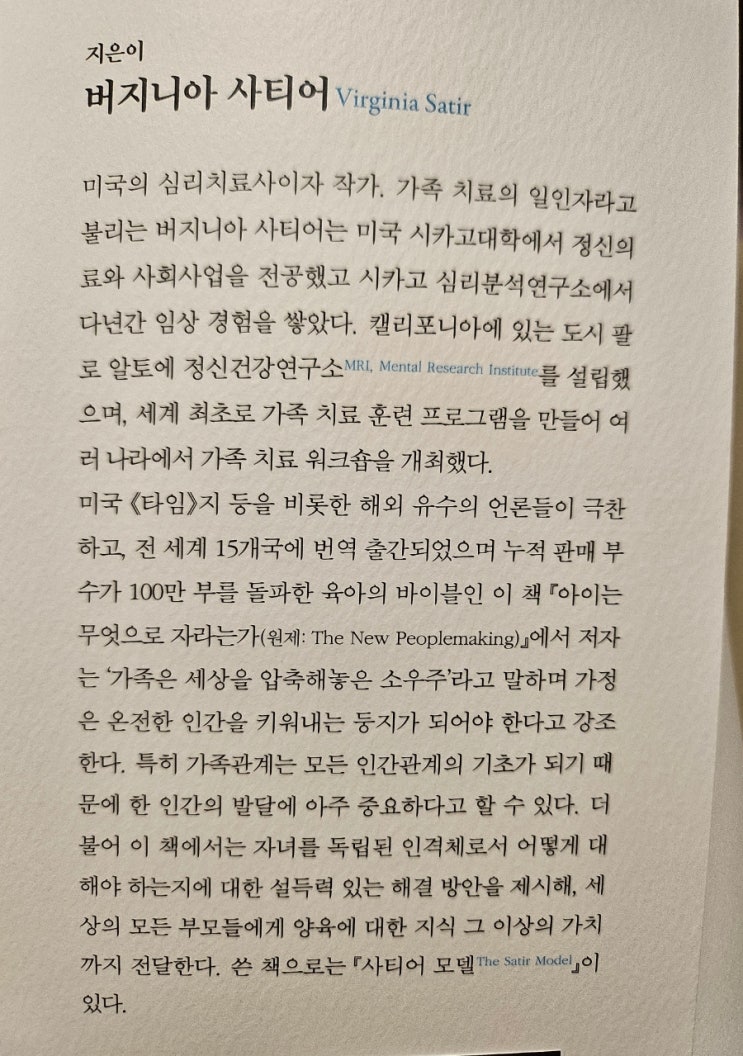 지은이
버지니아 사티어 Virginia Satir

미국의 심리치료사이자 작가. 가족 치료의 일인자라고 불리는 버지니아 사티어는 미국 시카고대학에서 정신의료와 사회사업을 전공했고 시카고 심리분석연구소에서 다년간 임상 경험을 쌓았다. 캘리포니아에 있는 도시 팔로 알토에 정신건강연구소MRI, Mental Research Institute를 설립했으며, 세계 최초로 가족 치료 훈련 프로그램을 만들어 여러 나라에서 가족 치료 워크숍을 개최했다.
미국 《타임》지 등을 비롯한 해외 유수의 언론들이 극찬하고, 전 세계 15개국에 번역 출간되었으며 누적 판매 부수가 100만 부를 돌파한 육아의 바이블인 이 책 『아이는 무엇으로 자라는가(원제: The New Peoplemaking)』에서 저자는 '가족은 세상을 압축해놓은 소우주'라고 말하며 가정은 온전한 인간을 키워내는 둥지가 되어야 한다고 강조한다. 특히 가족관계는 모든 인간관계의 기초가 되기 때문에 한 인간의 발달에 아주 중요하다고 할 수 있다. 더불어 이 책에서는 자녀를 독립된 인격체로서 어떻게 대해야 하는지에 대한 설득력 있는 해결 방안을 제시해, 세상의 모든 부모들에게 양육에 대한 지식 그 이상의 가치까지 전달한다. 쓴 책으로는 『사티어 모델The Satir Model』이 있다.